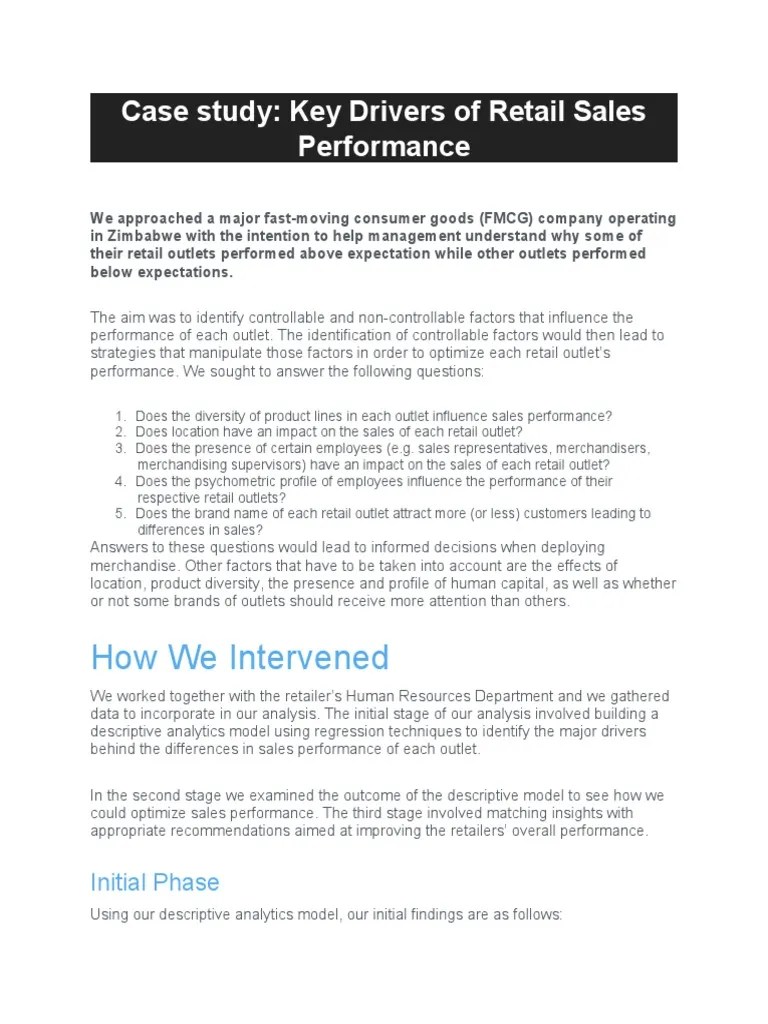 Case study: Key Drivers of Retail Sales Performance

We approached a major fast-moving consumer goods (FMCG) company operating in Zimbabwe with the intention to help management understand why some of their retail outlets performed above expectation while other outlets performed below expectations.

The aim was to identify controllable and non-controllable factors that influence the performance of each outlet. The identification of controllable factors would then lead to strategies that manipulate those factors in order to optimize each retail outlet's performance. We sought to answer the following questions:

1. Does the diversity of product lines in each outlet influence sales performance?
2. Does location have an impact on the sales of each retail outlet?
3. Does the presence of certain employees (e.g. sales representatives, merchandisers, merchandising supervisors) have an impact on the sales of each retail outlet?
4. Does the psychometric profile of employees influence the performance of their respective retail outlets?
5. Does the brand name of each retail outlet attract more (or less) customers leading to differences in sales?

Answers to these questions would lead to informed decisions when deploying merchandise. Other factors that have to be taken into account are the effects of location, product diversity, the presence and profile of human capital, as well as whether or not some brands of outlets should receive more attention than others.

How We Intervened

We worked together with the retailer's Human Resources Department and we gathered data to incorporate in our analysis. The initial stage of our analysis involved building a descriptive analytics model using regression techniques to identify the major drivers behind the differences in sales performance of each outlet.

In the second stage we examined the outcome of the descriptive model to see how we could optimize sales performance. The third stage involved matching insights with appropriate recommendations aimed at improving the retailers' overall performance.

Initial Phase

Using our descriptive analytics model, our initial findings are as follows: